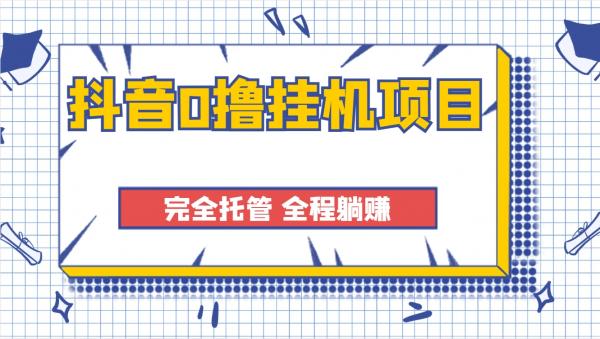 抖音0撸挂机项目

完全托管 全程躺赚